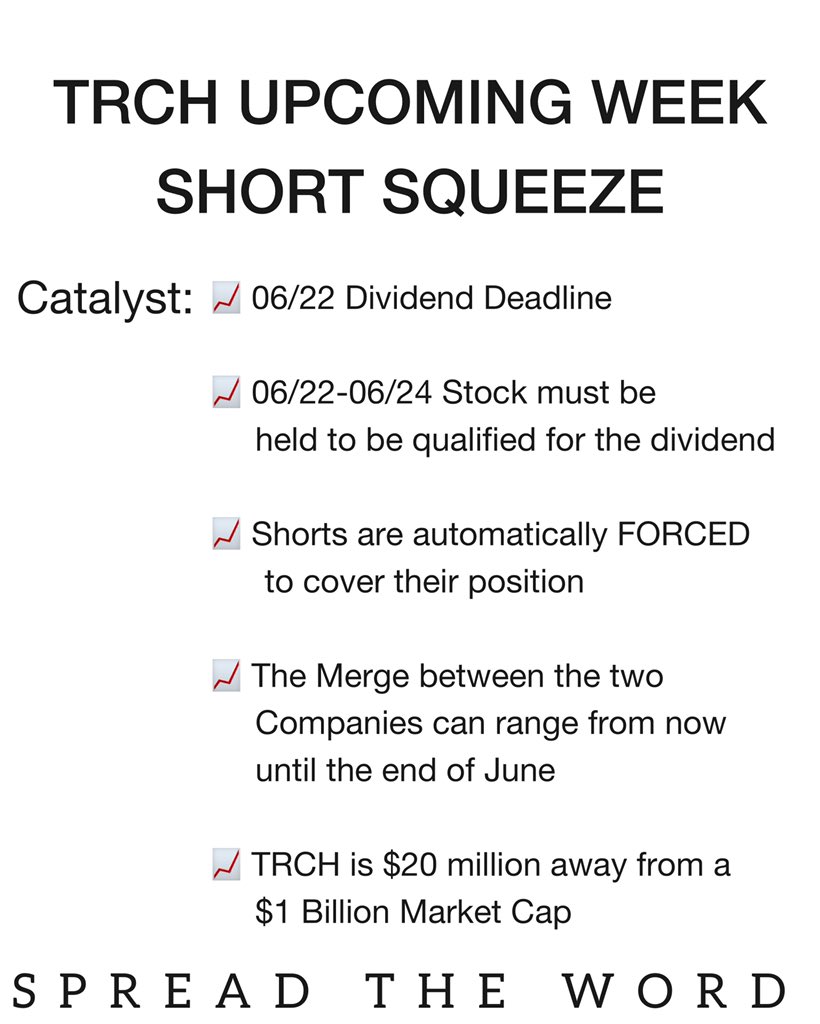 TRCH UPCOMING WEEK SHORT SQUEEZE

Catalyst: 📈 06/22 Dividend Deadline

📈 06/22-06/24 Stock must be held to be qualified for the dividend

📈 Shorts are automatically FORCED to cover their position

📈 The Merge between the two Companies can range from now until the end of June

📈 TRCH is $20 million away from a $1 Billion Market Cap

SPREAD THE WORD